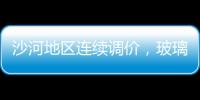 沙河地区连续调价，玻璃